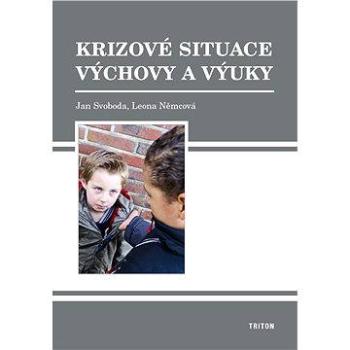 KRIZOVÉ SITUACE VÝCHOVY A VÝUKY

Jan Svoboda, Leona Němcová

TRITON